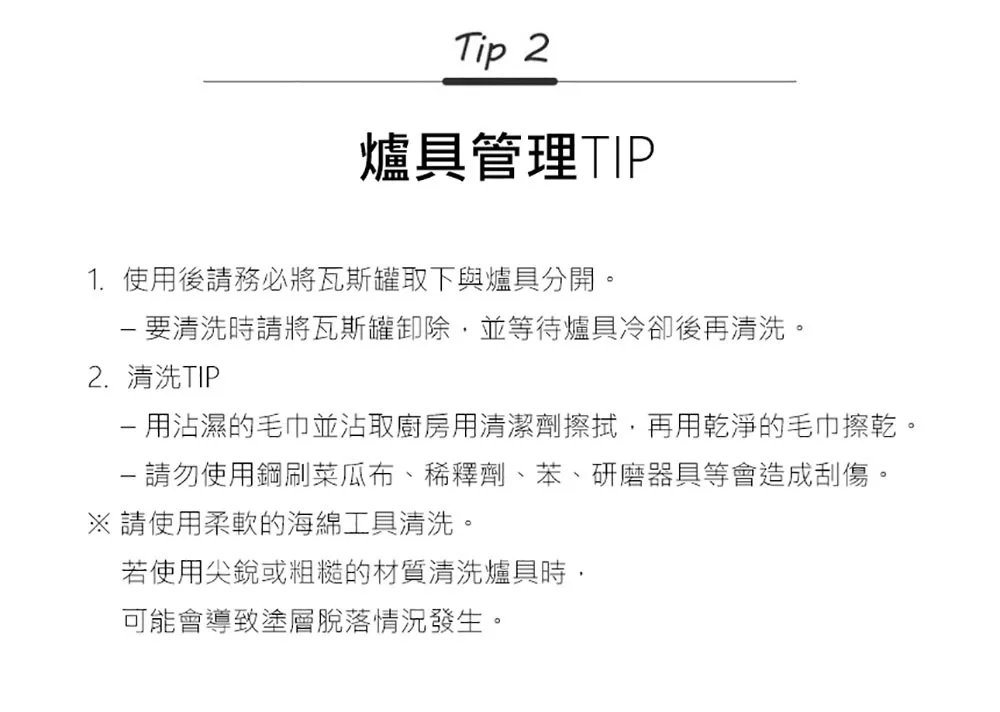 Tip 2

爐具管理TIP

1. 使用後請務必將瓦斯罐取下與爐具分開。
– 要清洗時請將瓦斯罐卸除，並等待爐具冷卻後再清洗。
2. 清洗TIP
– 用沾濕的毛巾並沾取廚房用清潔劑擦拭，再用乾淨的毛巾擦乾。
– 請勿使用鋼刷菜瓜布、稀釋劑、苯、研磨器具等會造成刮傷。
※ 請使用柔軟的海綿工具清洗。
若使用尖銳或粗糙的材質清洗爐具時，
可能會導致塗層脫落情況發生。